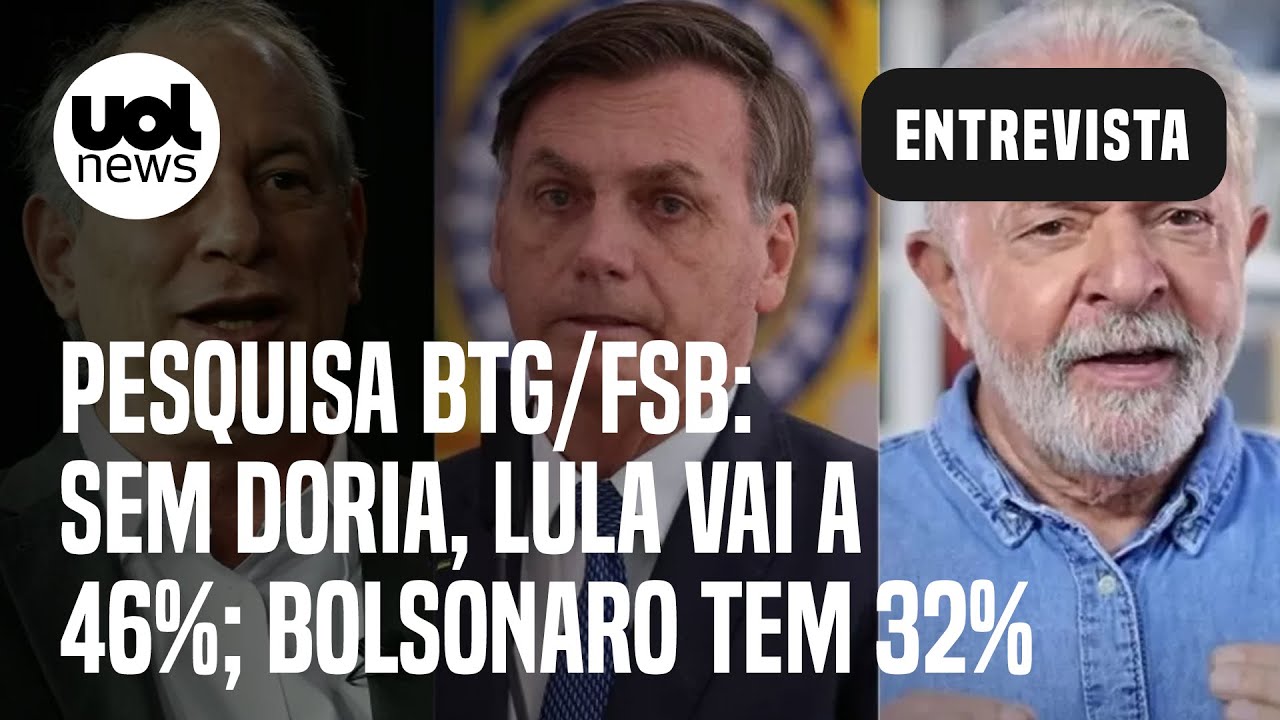 uol news

ENTREVISTA

PESQUISA BTG/FSB: SEM DORIA, LULA VAI A 46%; BOLSONARO TEM 32%